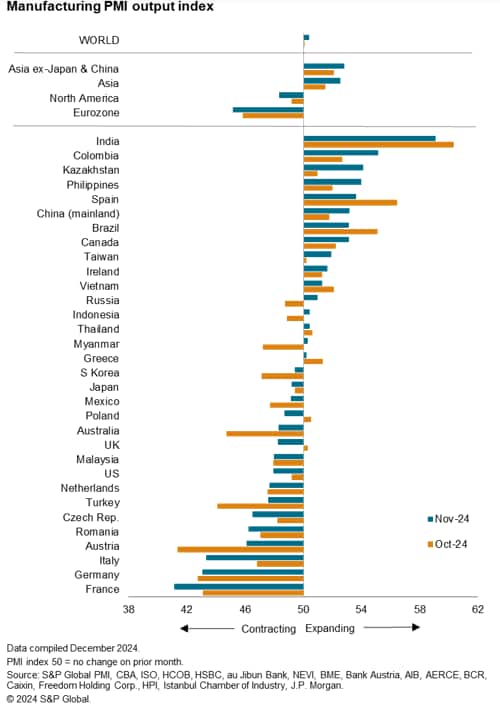 Manufacturing PMI output index

WORLD

Asia ex-Japan & China
Asia
North America
Eurozone

India
Colombia
Kazakhstan
Philippines
Spain
China (mainland)
Brazil
Canada
Taiwan
Ireland
Vietnam
Russia
Indonesia
Thailand
Myanmar
Greece
S Korea
Japan
Mexico
Poland
Australia
UK
Malaysia
US
Netherlands
Turkey
Czech Rep.
Romania
Austria
Italy
Germany
France

Nov-24
Oct-24

38 42 46 50 54 58 62

Contracting Expanding

Data compiled December 2024.
PMI index 50 = no change on prior month.
Source: S&P Global PMI, CBA, ISO, HCOB, HSBC, au Jibun Bank, NEVI, BME, Bank Austria, AIB, AERCE, BCR, Caixin, Freedom Holding Corp., HPI, Istanbul Chamber of Industry, J.P. Morgan.
© 2024 S&P Global.